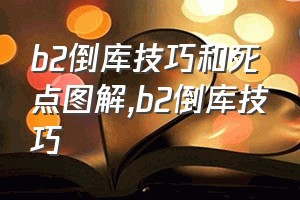 b2倒库技巧和死点图解,b2倒库技巧